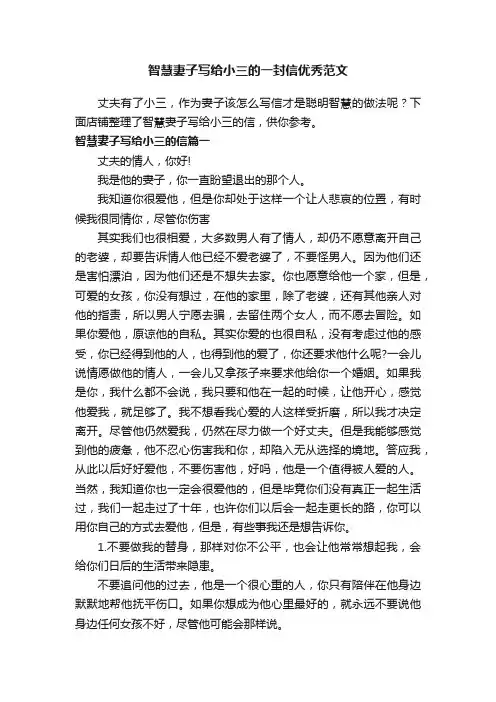 智慧妻子写给小三的一封信优秀范文

丈夫有了小三，作为妻子该怎么写信才是聪明智慧的做法呢？下面店铺整理了智慧妻子写给小三的信，供你参考。

智慧妻子写给小三的信篇一

丈夫的情人，你好!

我是他的妻子，你一直盼望退出的那个人。

我知道你很爱他，但是你却处于这样一个让人悲哀的位置，有时候我很同情你，尽管你伤害

其实我们也很相爱，大多数男人有了情人，却仍不愿意离开自己的老婆，却要告诉情人他已经不爱老婆了，不要怪男人。因为他们还是害怕漂泊，因为他们还是不想失去家。你也愿意给他一个家，但是，可爱的女孩，你没有想过，在他的家里，除了老婆，还有其他亲人对他的指责，所以男人宁愿去骗，去留住两个女人，而不愿去冒险。如果你爱他，原谅他的自私。其实你爱的也很自私，没有考虑过他的感受，你已经得到他的人，也得到他的爱了，你还要求他什么呢?一会儿说情愿做他的情人，一会儿又拿孩子来要求他给你一个婚姻。如果我是你，我什么都不会说，我只要和他在一起的时候，让他开心，感觉他爱我，就足够了。我不想看我心爱的人这样受折磨，所以我才决定离开。尽管他仍然爱我，仍然在尽力做一个好丈夫。但是我能够感觉到他的疲惫，他不忍心伤害我和你，却陷入无从选择的境地。答应我，从此以后好好爱他，不要伤害他，好吗，他是一个值得被人爱的人。当然，我知道你也一定会很爱他的，但是毕竟你们没有真正一起生活过，我们一起走过了十年，也许你们以后会一起走更长的路，你可以用你自己的方式去爱他，但是，有些事我还是想告诉你。

1.不要做我的替身，那样对你不公平，也会让他常常想起我，会给你们日后的生活带来隐患。

不要追问他的过去，他是一个很心重的人，你只有陪伴在他身边默默地帮他抚平伤口。如果你想成为他心里最好的，就永远不要说他身边任何女孩不好，尽管他可能会那样说。